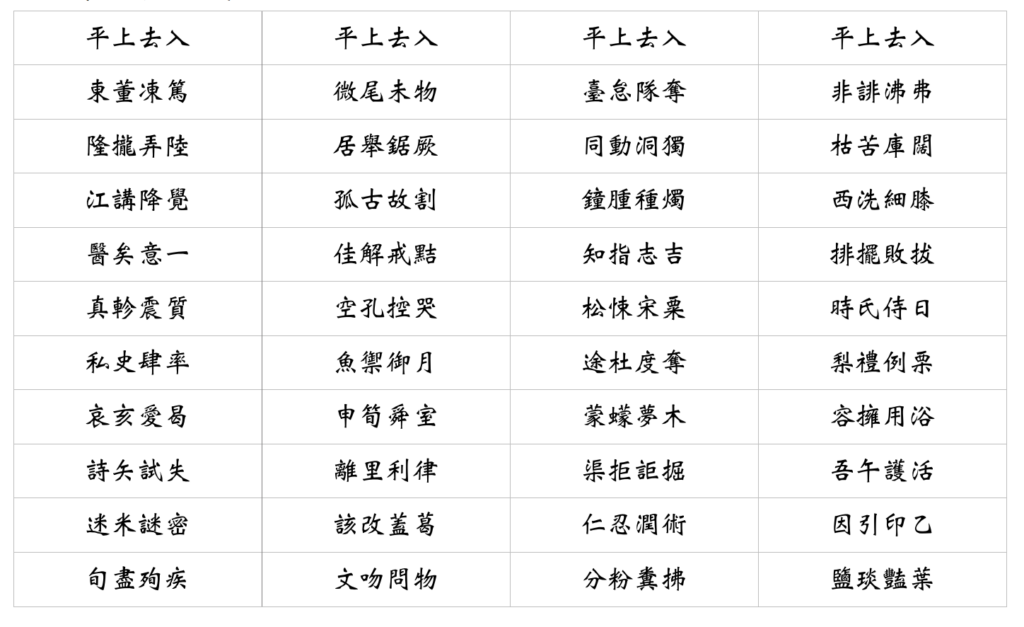 | 平上去入 | 平上去入 | 平上去入 | 平上去入 |
|---|---|---|---|
| 東董凍篤 | 微尾未物 | 臺怠隊奪 | 非誹沸弗 |
| 隆攏弄陸 | 居舉鋸厥 | 同動洞獨 | 枯苦庫闊 |
| 江講降覺 | 孤古故割 | 鐘腫種燭 | 西洗細膝 |
| 醫矣意一 | 佳解戒黠 | 知指志吉 | 排擺敗拔 |
| 真軫震質 | 空孔控哭 | 松悚宋粟 | 時氏侍日 |
| 私史肆率 | 魚禦御月 | 途杜度奪 | 梨禮例栗 |
| 哀亥愛曷 | 申筍舜室 | 蒙蠓夢木 | 容擁用浴 |
| 詩矢試失 | 離里利律 | 渠拒詎掘 | 吾午護活 |
| 迷米謎密 | 該改蓋葛 | 仁忍潤術 | 因引印乙 |
| 旬盡殉疾 | 文吻問物 | 分粉糞拂 | 鹽琰豔葉 |